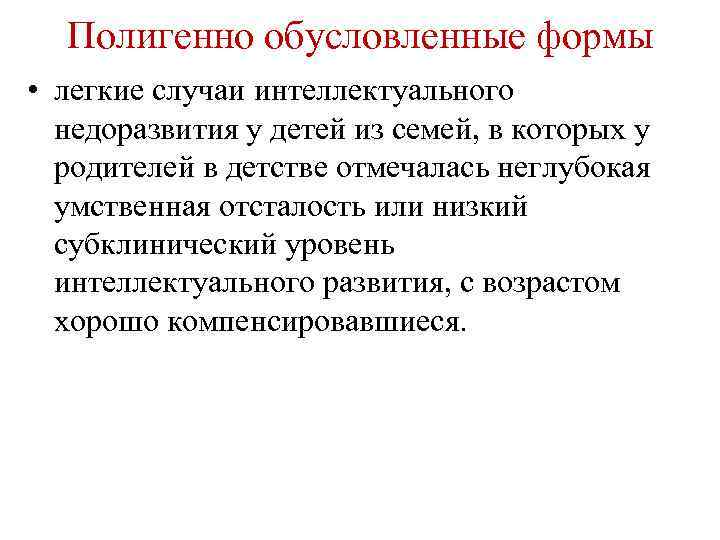 Полигенно обусловленные формы

• легкие случаи интеллектуального недоразвития у детей из семей, в которых у родителей в детстве отмечалась неглубокая умственная отсталость или низкий субклинический уровень интеллектуального развития, с возрастом хорошо компенсировавшиеся.